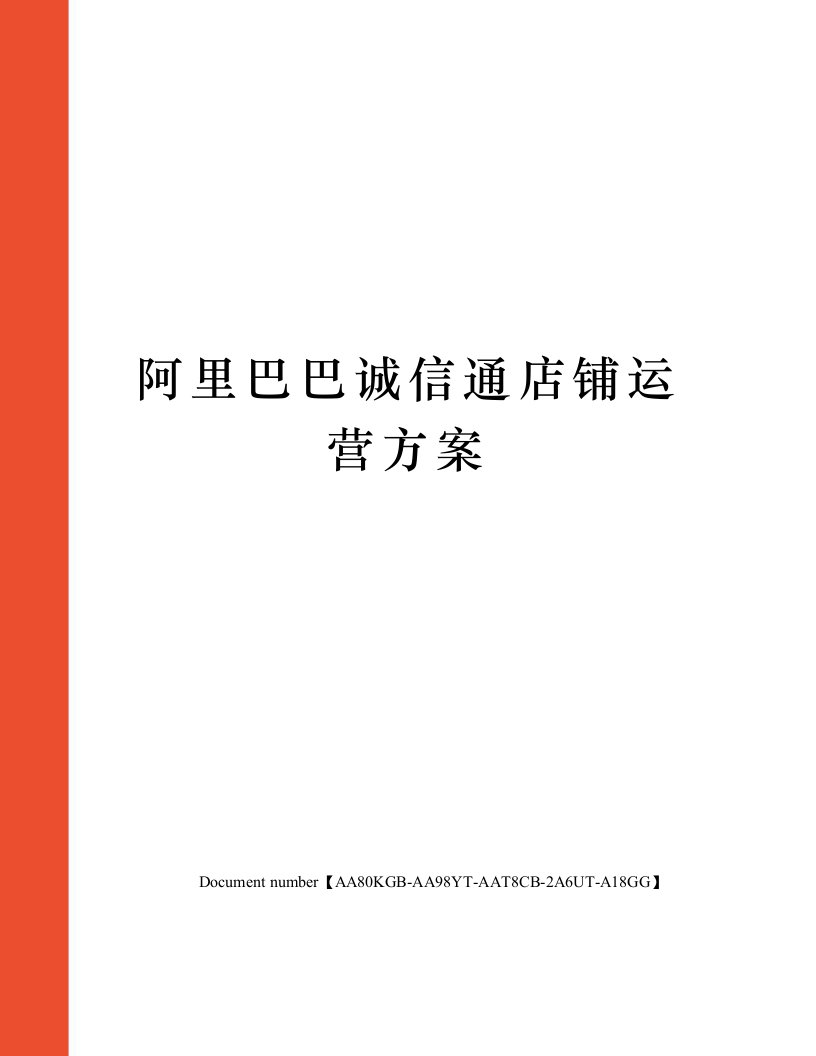 阿里巴巴诚信通店铺运营方案

Document number【AA80KGB-AA98YT-AAT8CB-2A6UT-A18GG】